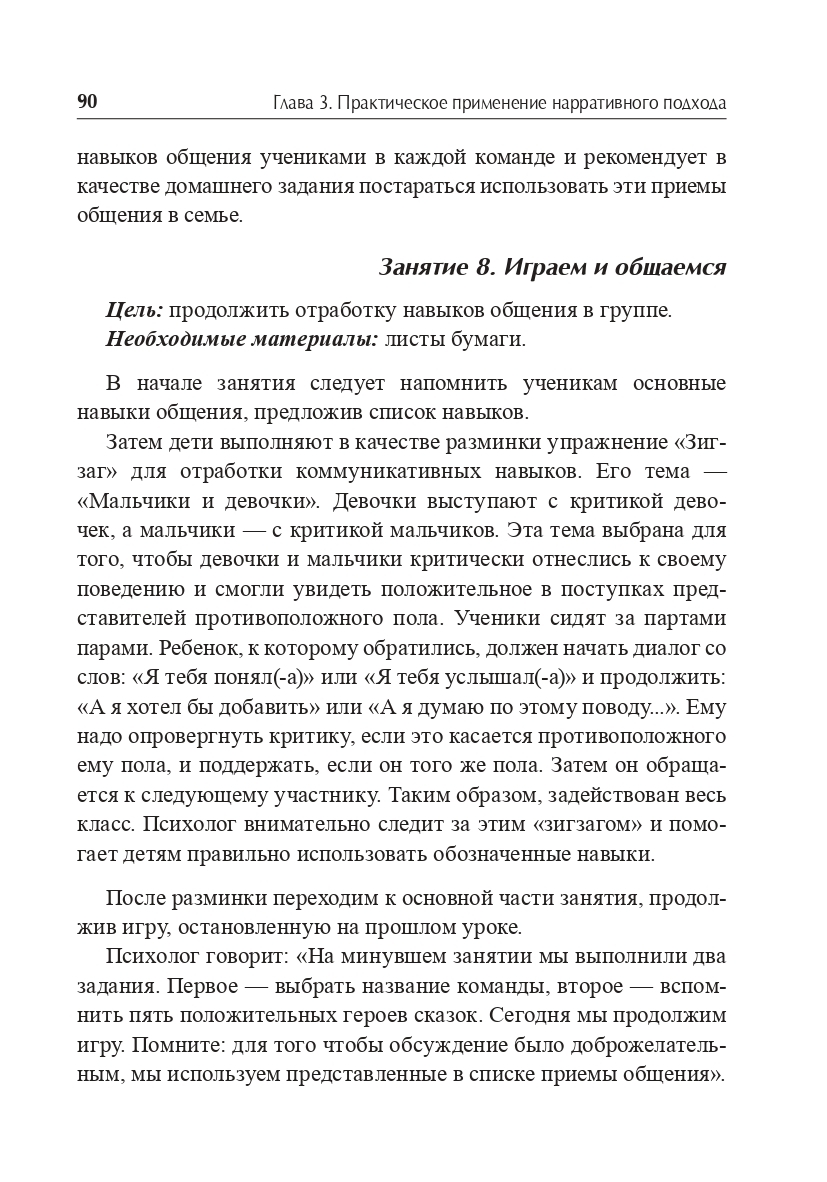 90 Глава 3. Практическое применение нарративного подхода

навыков общения учениками в каждой команде и рекомендует в качестве домашнего задания постараться использовать эти приемы общения в семье.

Занятие 8. Играем и общаемся

Цель: продолжить отработку навыков общения в группе.
Необходимые материалы: листы бумаги.

В начале занятия следует напомнить ученикам основные навыки общения, предложив список навыков.

Затем дети выполняют в качестве разминки упражнение «Зигзаг» для отработки коммуникативных навыков. Его тема — «Мальчики и девочки». Девочки выступают с критикой девочек, а мальчики — с критикой мальчиков. Эта тема выбрана для того, чтобы девочки и мальчики критически отнеслись к своему поведению и смогли увидеть положительное в поступках представителей противоположного пола. Ученики сидят за партами парами. Ребенок, к которому обратились, должен начать диалог со слов: «Я тебя понял(-а)» или «Я тебя услышал(-а)» и продолжить: «А я хотел бы добавить» или «А я думаю по этому поводу...». Ему надо опровергнуть критику, если это касается противоположного ему пола, и поддержать, если он того же пола. Затем он обращается к следующему участнику. Таким образом, задействован весь класс. Психолог внимательно следит за этим «зигзагом» и помогает детям правильно использовать обозначенные навыки.

После разминки переходим к основной части занятия, продолжив игру, остановленную на прошлом уроке.

Психолог говорит: «На минувшем занятии мы выполнили два задания. Первое — выбрать название команды, второе — вспомнить пять положительных героев сказок. Сегодня мы продолжим игру. Помните: для того чтобы обсуждение было доброжелательным, мы используем представленные в списке приемы общения».